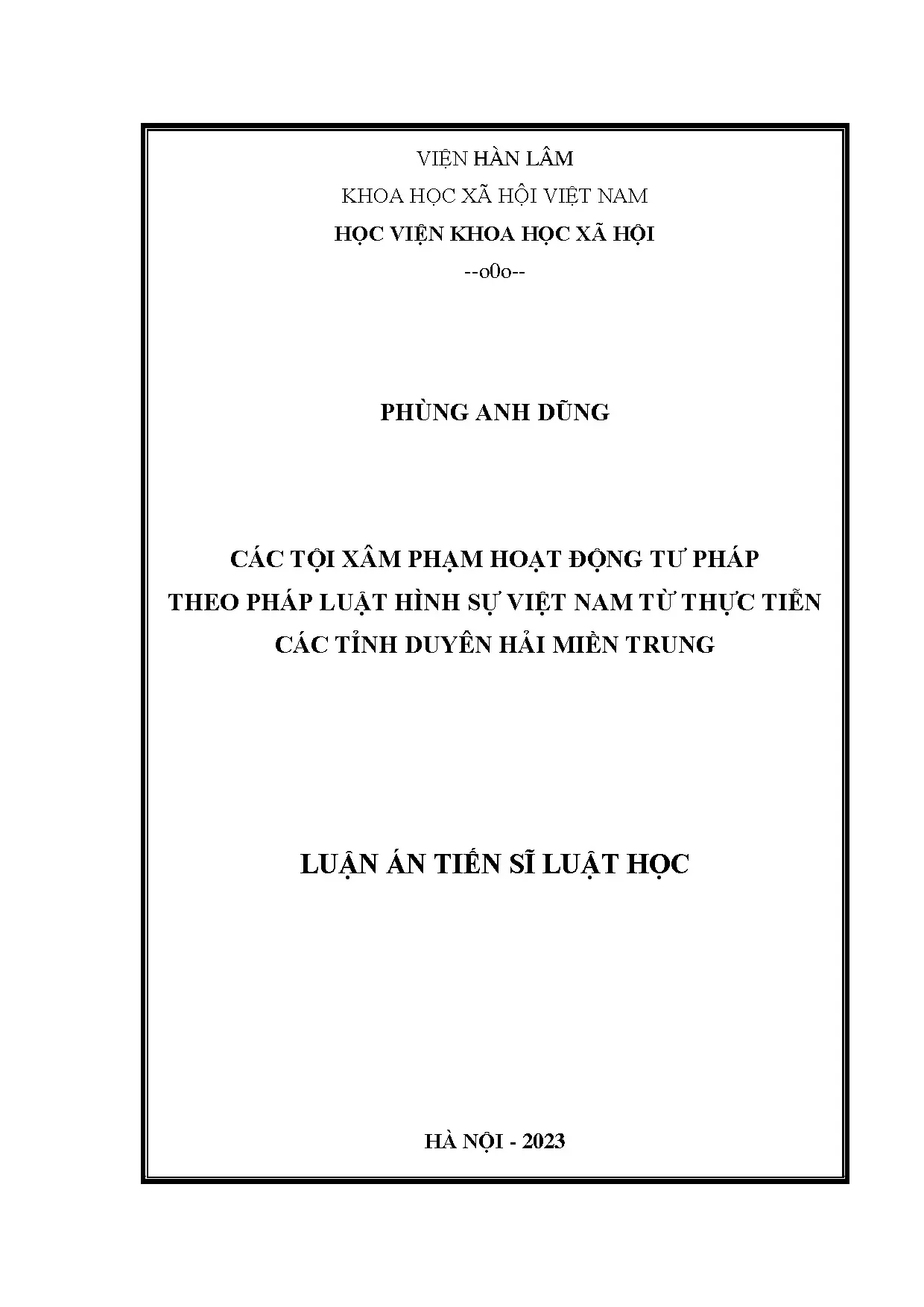 VIỆN HÀN LÂM
KHOA HỌC XÃ HỘI VIỆT NAM
HỌC VIỆN KHOA HỌC XÃ HỘI
--o0o--

PHÙNG ANH DŨNG

CÁC TỘI XÂM PHẠM HOẠT ĐỘNG TƯ PHÁP
THEO PHÁP LUẬT HÌNH SỰ VIỆT NAM TỪ THỰC TIỄN
CÁC TỈNH DUYÊN HẢI MIỀN TRUNG

LUẬN ÁN TIẾN SĨ LUẬT HỌC

HÀ NỘI - 2023